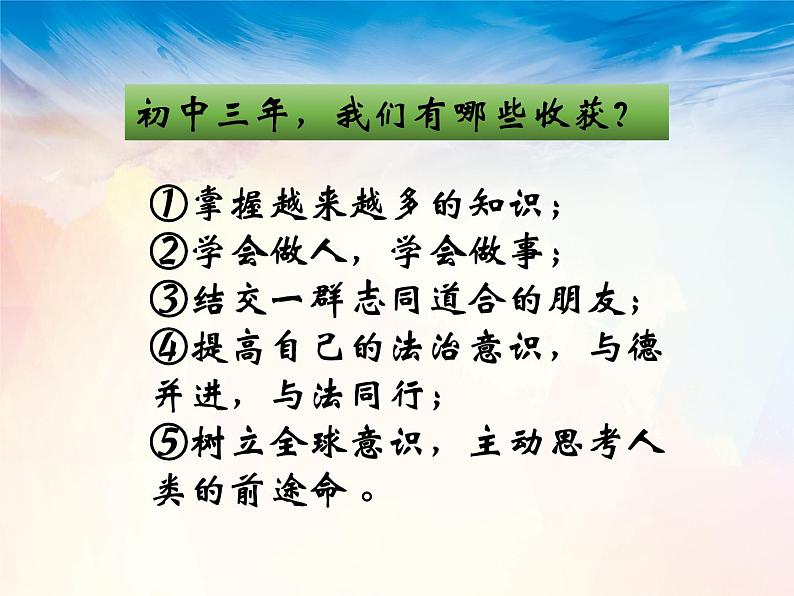 初中三年，我们有哪些收获？

①掌握越来越多的知识；
②学会做人，学会做事；
③结交一群志同道合的朋友；
④提高自己的法治意识，与德并进，与法同行；
⑤树立全球意识，主动思考人类的前途命。